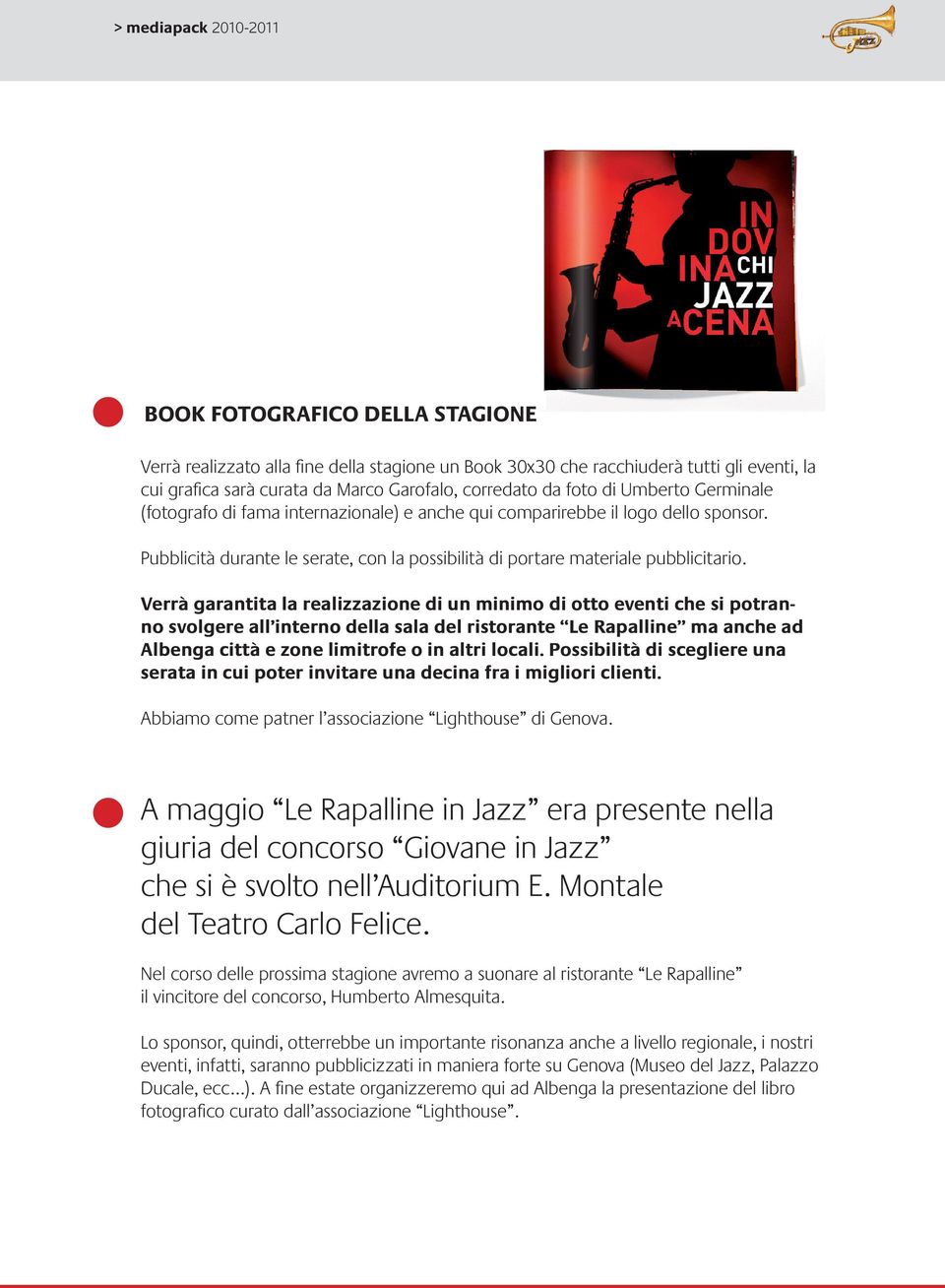 > mediapack 2010-2011

IN
DOV
INA CHI
JAZZ
A CENA

BOOK FOTOGRAFICO DELLA STAGIONE

Verrà realizzato alla fine della stagione un Book 30x30 che racchiuderà tutti gli eventi, la cui grafica sarà curata da Marco Garofalo, corredato da foto di Umberto Germinale (fotografo di fama internazionale) e anche qui comparirebbe il logo dello sponsor.

Pubblicità durante le serate, con la possibilità di portare materiale pubblicitario.

Verrà garantita la realizzazione di un minimo di otto eventi che si potranno svolgere all'interno della sala del ristorante "Le Rapalline" ma anche ad Albenga città e zone limitrofe o in altri locali. Possibilità di scegliere una serata in cui poter invitare una decina fra i migliori clienti.

Abbiamo come patner l'associazione "Lighthouse" di Genova.

A maggio "Le Rapalline in Jazz" era presente nella giuria del concorso "Giovane in Jazz" che si è svolto nell'Auditorium E. Montale del Teatro Carlo Felice.

Nel corso delle prossima stagione avremo a suonare al ristorante "Le Rapalline" il vincitore del concorso, Humberto Almesquita.

Lo sponsor, quindi, otterrebbe un importante risonanza anche a livello regionale, i nostri eventi, infatti, saranno pubblicizzati in maniera forte su Genova (Museo del Jazz, Palazzo Ducale, ecc...). A fine estate organizzeremo qui ad Albenga la presentazione del libro fotografico curato dall'associazione "Lighthouse".